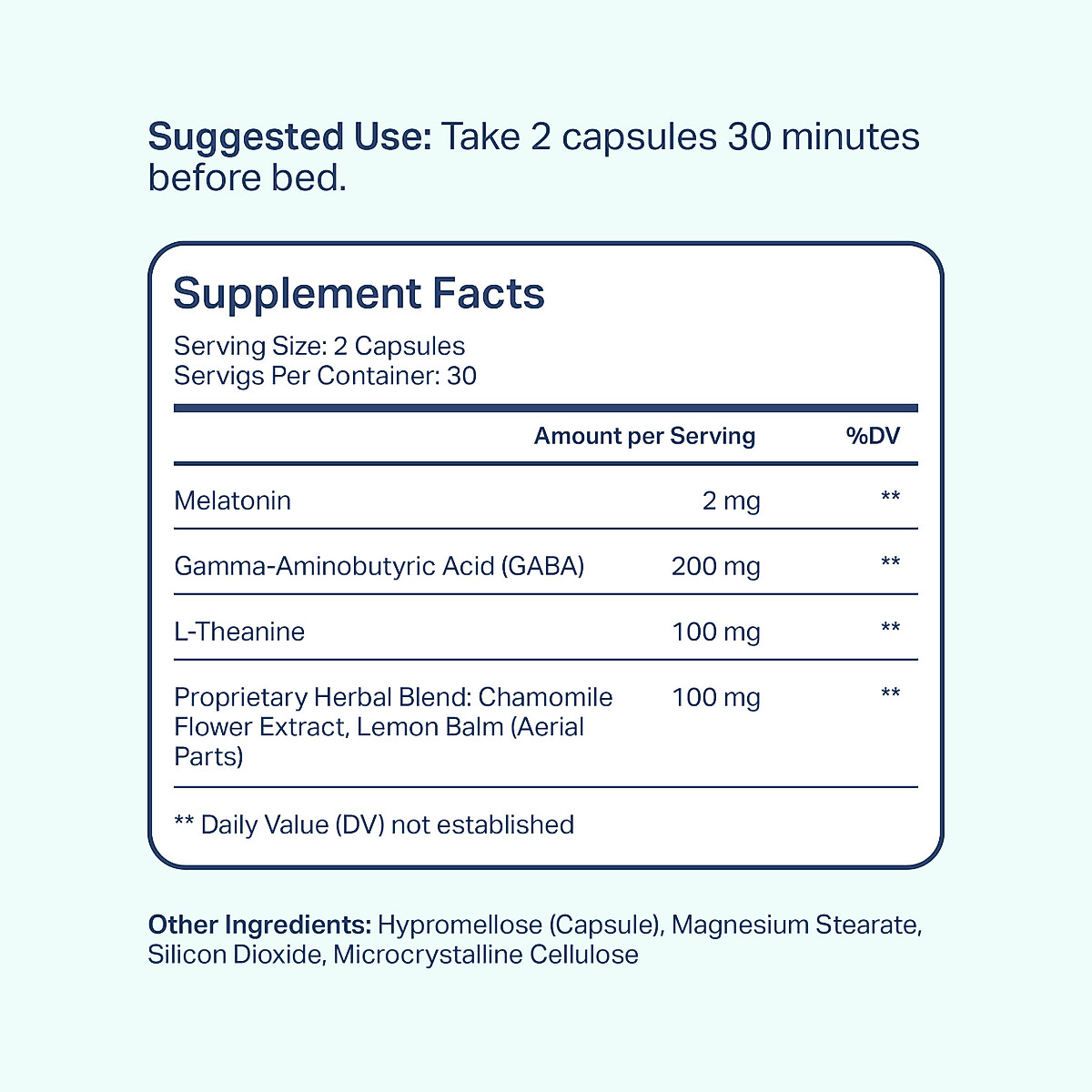 Suggested Use: Take 2 capsules 30 minutes before bed.

Supplement Facts

Serving Size: 2 Capsules
Servigs Per Container: 30

|  | Amount per Serving | %DV |
|---|---|---|
| Melatonin | 2 mg | ** |
| Gamma-Aminobutyric Acid (GABA) | 200 mg | ** |
| L-Theanine | 100 mg | ** |
| Proprietary Herbal Blend: Chamomile Flower Extract, Lemon Balm (Aerial Parts) | 100 mg | ** |

** Daily Value (DV) not established

Other Ingredients: Hypromellose (Capsule), Magnesium Stearate, Silicon Dioxide, Microcrystalline Cellulose